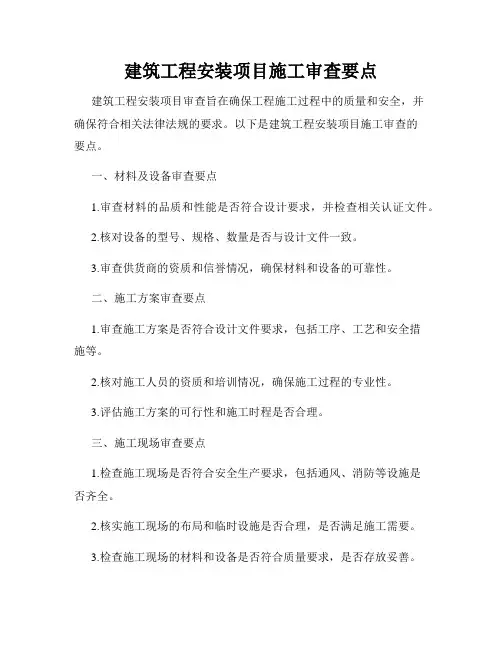 建筑工程安装项目施工审查要点

建筑工程安装项目审查旨在确保工程施工过程中的质量和安全，并确保符合相关法律法规的要求。以下是建筑工程安装项目施工审查的要点。

一、材料及设备审查要点

1.审查材料的品质和性能是否符合设计要求，并检查相关认证文件。

2.核对设备的型号、规格、数量是否与设计文件一致。

3.审查供货商的资质和信誉情况，确保材料和设备的可靠性。

二、施工方案审查要点

1.审查施工方案是否符合设计文件要求，包括工序、工艺和安全措施等。

2.核对施工人员的资质和培训情况，确保施工过程的专业性。

3.评估施工方案的可行性和施工时程是否合理。

三、施工现场审查要点

1.检查施工现场是否符合安全生产要求，包括通风、消防等设施是否齐全。

2.核实施工现场的布局和临时设施是否合理，是否满足施工需要。

3.检查施工现场的材料和设备是否符合质量要求，是否存放妥善。